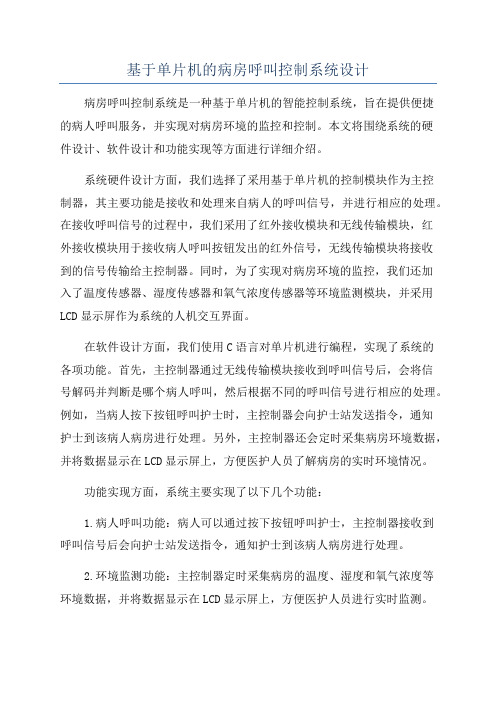 基于单片机的病房呼叫控制系统设计

病房呼叫控制系统是一种基于单片机的智能控制系统，旨在提供便捷的病人呼叫服务，并实现对病房环境的监控和控制。本文将围绕系统的硬件设计、软件设计和功能实现等方面进行详细介绍。

系统硬件设计方面，我们选择了采用基于单片机的控制模块作为主控制器，其主要功能是接收和处理来自病人的呼叫信号，并进行相应的处理。在接收呼叫信号的过程中，我们采用了红外接收模块和无线传输模块，红外接收模块用于接收病人呼叫按钮发出的红外信号，无线传输模块将接收到的信号传输给主控制器。同时，为了实现对病房环境的监控，我们还加入了温度传感器、湿度传感器和氧气浓度传感器等环境监测模块，并采用LCD显示屏作为系统的人机交互界面。

在软件设计方面，我们使用C语言对单片机进行编程，实现了系统的各项功能。首先，主控制器通过无线传输模块接收到呼叫信号后，会将信号解码并判断是哪个病人呼叫，然后根据不同的呼叫信号进行相应的处理。例如，当病人按下按钮呼叫护士时，主控制器会向护士站发送指令，通知护士到该病人病房进行处理。另外，主控制器还会定时采集病房环境数据，并将数据显示在LCD显示屏上，方便医护人员了解病房的实时环境情况。

功能实现方面，系统主要实现了以下几个功能：

1.病人呼叫功能：病人可以通过按下按钮呼叫护士，主控制器接收到呼叫信号后会向护士站发送指令，通知护士到该病人病房进行处理。

2.环境监测功能：主控制器定时采集病房的温度、湿度和氧气浓度等环境数据，并将数据显示在LCD显示屏上，方便医护人员进行实时监测。